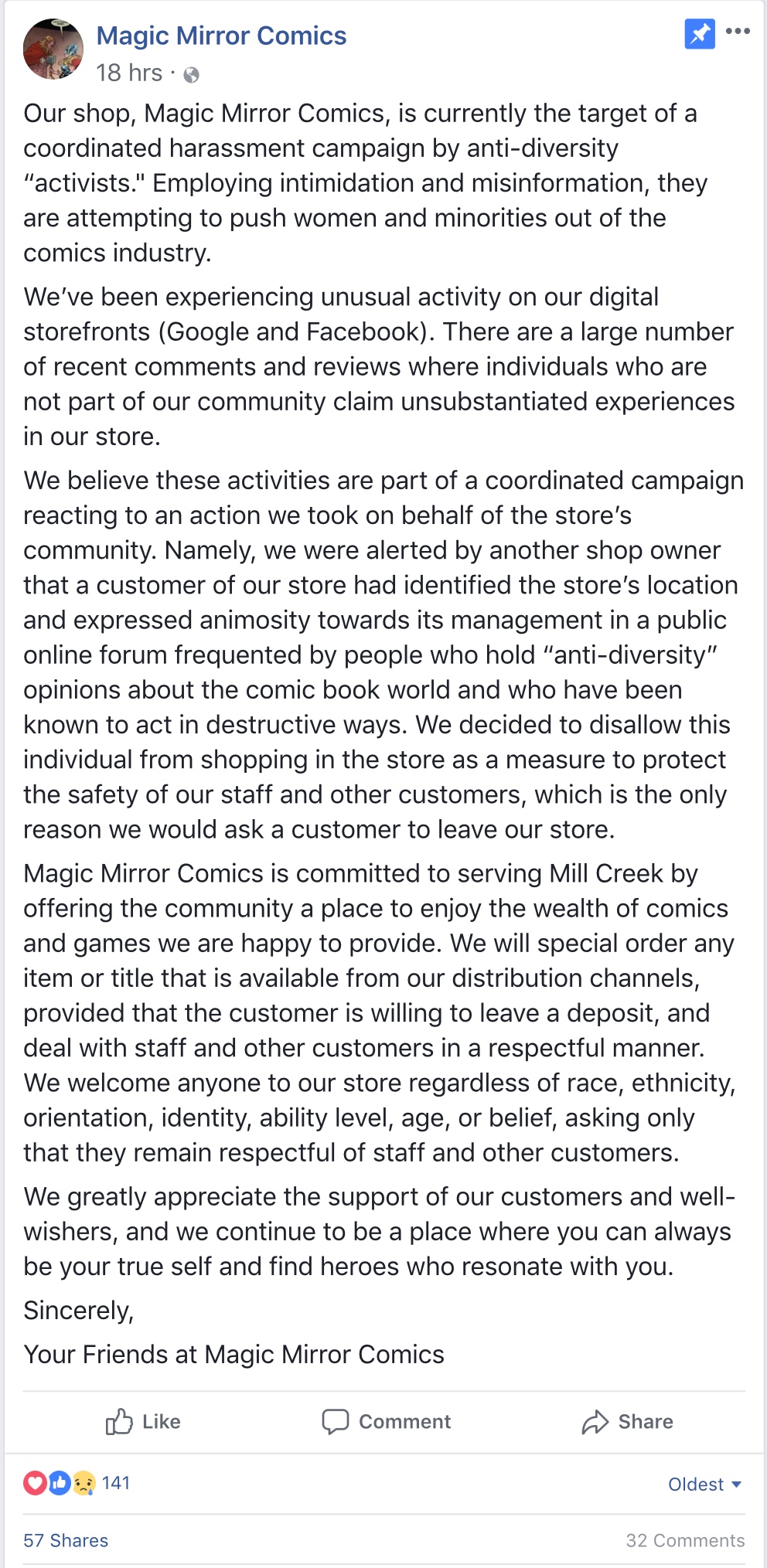 Magic Mirror Comics
18 hrs ·

Our shop, Magic Mirror Comics, is currently the target of a coordinated harassment campaign by anti-diversity “activists." Employing intimidation and misinformation, they are attempting to push women and minorities out of the comics industry.

We’ve been experiencing unusual activity on our digital storefronts (Google and Facebook). There are a large number of recent comments and reviews where individuals who are not part of our community claim unsubstantiated experiences in our store.

We believe these activities are part of a coordinated campaign reacting to an action we took on behalf of the store’s community. Namely, we were alerted by another shop owner that a customer of our store had identified the store’s location and expressed animosity towards its management in a public online forum frequented by people who hold “anti-diversity” opinions about the comic book world and who have been known to act in destructive ways. We decided to disallow this individual from shopping in the store as a measure to protect the safety of our staff and other customers, which is the only reason we would ask a customer to leave our store.

Magic Mirror Comics is committed to serving Mill Creek by offering the community a place to enjoy the wealth of comics and games we are happy to provide. We will special order any item or title that is available from our distribution channels, provided that the customer is willing to leave a deposit, and deal with staff and other customers in a respectful manner. We welcome anyone to our store regardless of race, ethnicity, orientation, identity, ability level, age, or belief, asking only that they remain respectful of staff and other customers.

We greatly appreciate the support of our customers and well-wishers, and we continue to be a place where you can always be your true self and find heroes who resonate with you.

Sincerely,

Your Friends at Magic Mirror Comics

Like Comment Share

141

Oldest

57 Shares

32 Comments